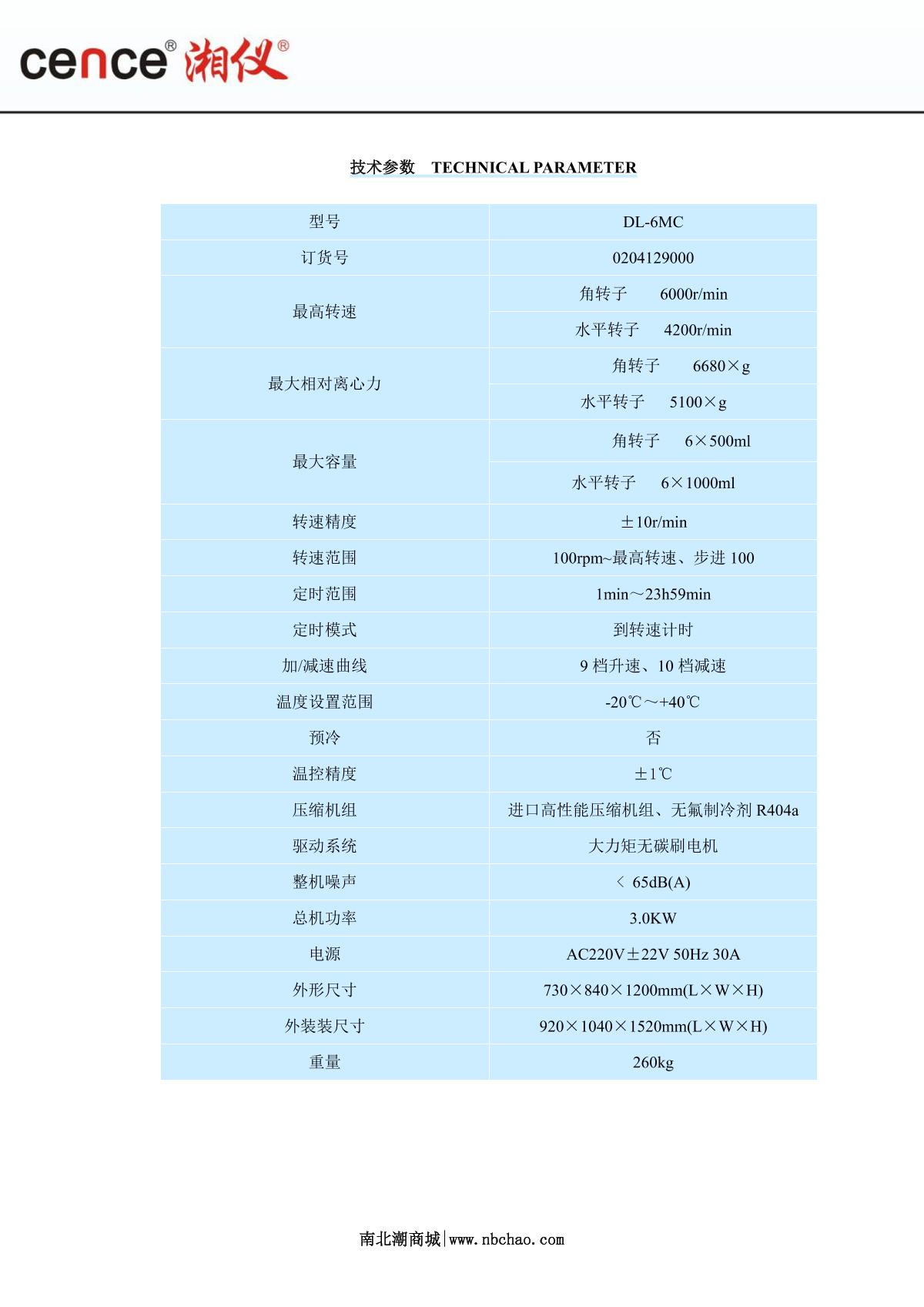 cence® 湘仪®

技术参数 TECHNICAL PARAMETER

| 型号 | DL-6MC |
|---|---|
| 订货号 | 0204129000 |
| 最高转速 | 角转子 6000r/min |
| | 水平转子 4200r/min |
| 最大相对离心力 | 角转子 6680×g |
| | 水平转子 5100×g |
| 最大容量 | 角转子 6×500ml |
| | 水平转子 6×1000ml |
| 转速精度 | ±10r/min |
| 转速范围 | 100rpm~最高转速、步进 100 |
| 定时范围 | 1min～23h59min |
| 定时模式 | 到转速计时 |
| 加/减速曲线 | 9 档升速、10 档减速 |
| 温度设置范围 | -20℃～+40℃ |
| 预冷 | 否 |
| 温控精度 | ±1℃ |
| 压缩机组 | 进口高性能压缩机组、无氟制冷剂 R404a |
| 驱动系统 | 大力矩无碳刷电机 |
| 整机噪声 | ＜ 65dB(A) |
| 总机功率 | 3.0KW |
| 电源 | AC220V±22V 50Hz 30A |
| 外形尺寸 | 730×840×1200mm(L×W×H) |
| 外装装尺寸 | 920×1040×1520mm(L×W×H) |
| 重量 | 260kg |

南北潮商城|www.nbchao.com